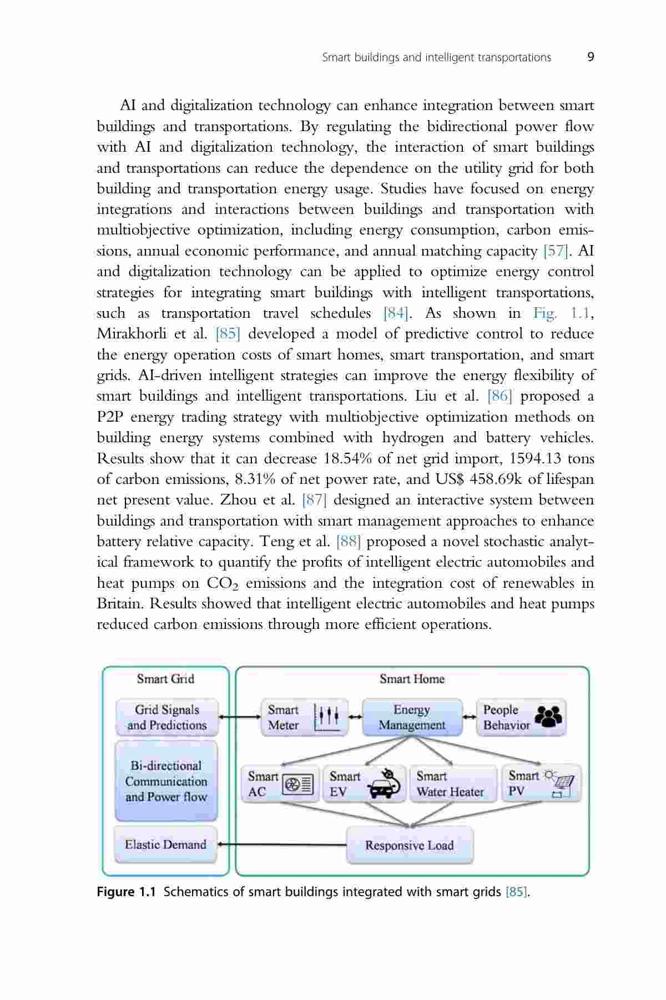 Smart buildings and intelligent transportations 9

AI and digitalization technology can enhance integration between smart buildings and transportations. By regulating the bidirectional power flow with AI and digitalization technology, the interaction of smart buildings and transportations can reduce the dependence on the utility grid for both building and transportation energy usage. Studies have focused on energy integrations and interactions between buildings and transportation with multiobjective optimization, including energy consumption, carbon emissions, annual economic performance, and annual matching capacity [57]. AI and digitalization technology can be applied to optimize energy control strategies for integrating smart buildings with intelligent transportations, such as transportation travel schedules [84]. As shown in Fig. 1.1, Mirakhorli et al. [85] developed a model of predictive control to reduce the energy operation costs of smart homes, smart transportation, and smart grids. AI-driven intelligent strategies can improve the energy flexibility of smart buildings and intelligent transportations. Liu et al. [86] proposed a P2P energy trading strategy with multiobjective optimization methods on building energy systems combined with hydrogen and battery vehicles. Results show that it can decrease 18.54% of net grid import, 1594.13 tons of carbon emissions, 8.31% of net power rate, and US$ 458.69k of lifespan net present value. Zhou et al. [87] designed an interactive system between buildings and transportation with smart management approaches to enhance battery relative capacity. Teng et al. [88] proposed a novel stochastic analytical framework to quantify the profits of intelligent electric automobiles and heat pumps on $CO_2$ emissions and the integration cost of renewables in Britain. Results showed that intelligent electric automobiles and heat pumps reduced carbon emissions through more efficient operations.

Smart Grid

Grid Signals and Predictions

Bi-directional Communication and Power flow

Elastic Demand

Smart Home

Smart Meter

Energy Management

People Behavior

Smart AC

Smart EV

Smart Water Heater

Smart PV

Responsive Load

Figure 1.1 Schematics of smart buildings integrated with smart grids [85].